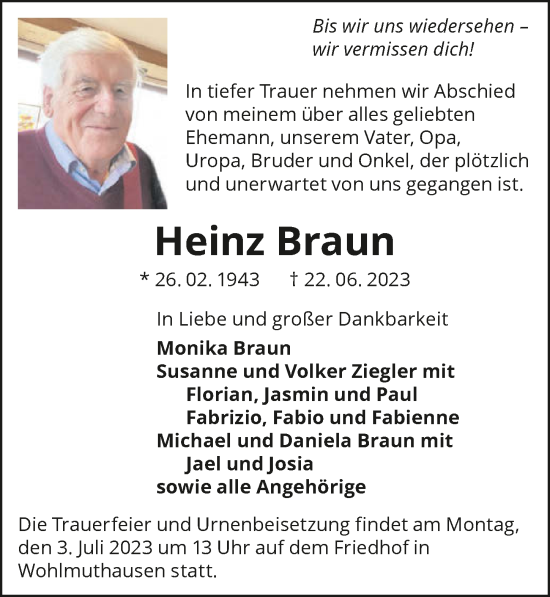 Bis wir uns wiedersehen – wir vermissen dich!

In tiefer Trauer nehmen wir Abschied von meinem über alles geliebten Ehemann, unserem Vater, Opa, Uropa, Bruder und Onkel, der plötzlich und unerwartet von uns gegangen ist.

Heinz Braun

* 26. 02. 1943 † 22. 06. 2023

In Liebe und großer Dankbarkeit

Monika Braun
Susanne und Volker Ziegler mit
Florian, Jasmin und Paul
Fabrizio, Fabio und Fabienne
Michael und Daniela Braun mit
Jael und Josia
sowie alle Angehörige

Die Trauerfeier und Urnenbeisetzung findet am Montag, den 3. Juli 2023 um 13 Uhr auf dem Friedhof in Wohlmuthausen statt.